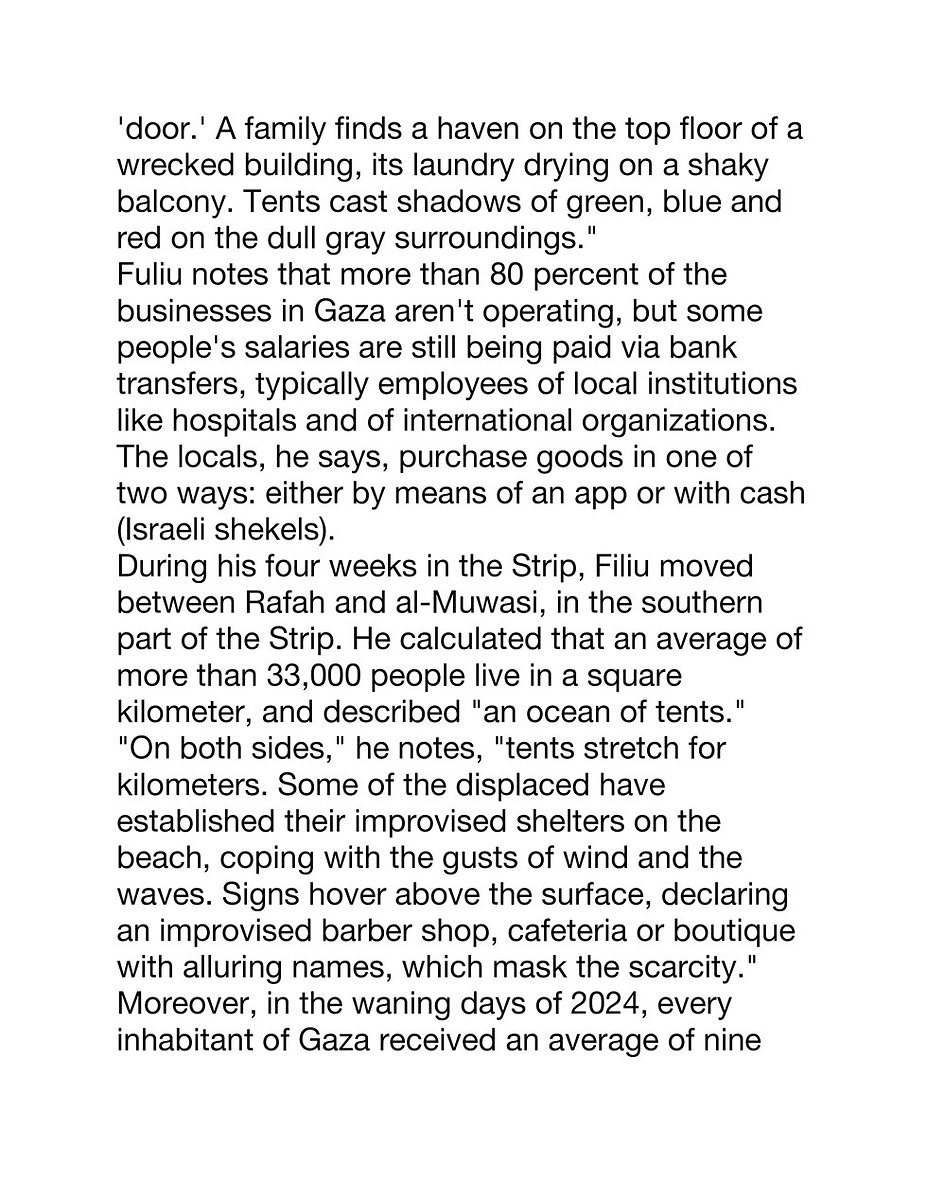 'door.' A family finds a haven on the top floor of a wrecked building, its laundry drying on a shaky balcony. Tents cast shadows of green, blue and red on the dull gray surroundings."
Fuliu notes that more than 80 percent of the businesses in Gaza aren't operating, but some people's salaries are still being paid via bank transfers, typically employees of local institutions like hospitals and of international organizations. The locals, he says, purchase goods in one of two ways: either by means of an app or with cash (Israeli shekels).
During his four weeks in the Strip, Filiu moved between Rafah and al-Muwasi, in the southern part of the Strip. He calculated that an average of more than 33,000 people live in a square kilometer, and described "an ocean of tents."
"On both sides," he notes, "tents stretch for kilometers. Some of the displaced have established their improvised shelters on the beach, coping with the gusts of wind and the waves. Signs hover above the surface, declaring an improvised barber shop, cafeteria or boutique with alluring names, which mask the scarcity."
Moreover, in the waning days of 2024, every inhabitant of Gaza received an average of nine